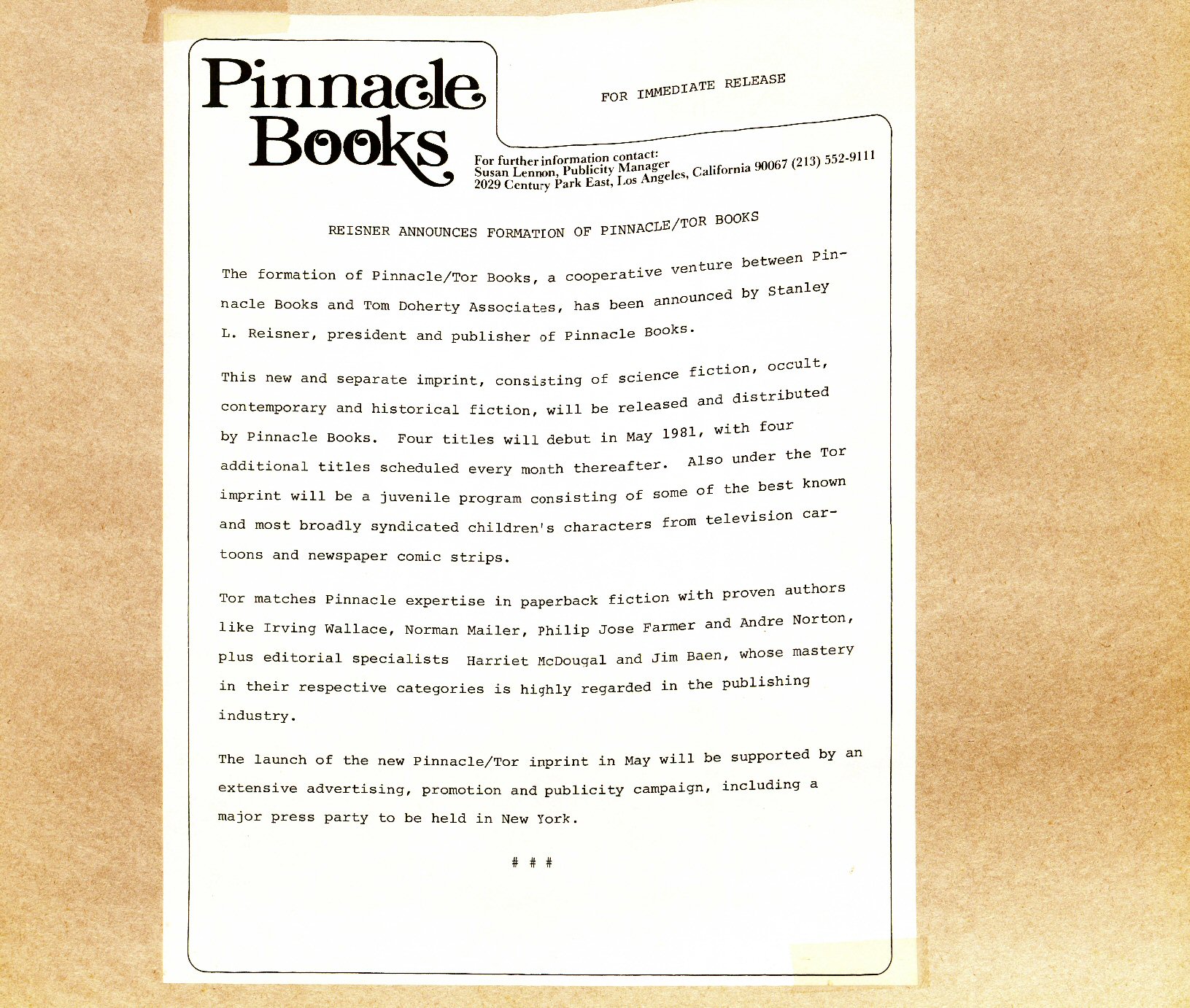 Pinnacle Books

FOR IMMEDIATE RELEASE

For further information contact:
Susan Lennon, Publicity Manager
2029 Century Park East, Los Angeles, California 90067 (213) 552-9111

REISNER ANNOUNCES FORMATION OF PINNACLE/TOR BOOKS

The formation of Pinnacle/Tor Books, a cooperative venture between Pinnacle Books and Tom Doherty Associates, has been announced by Stanley L. Reisner, president and publisher of Pinnacle Books.

This new and separate imprint, consisting of science fiction, occult, contemporary and historical fiction, will be released and distributed by Pinnacle Books. Four titles will debut in May 1981, with four additional titles scheduled every month thereafter. Also under the Tor imprint will be a juvenile program consisting of some of the best known and most broadly syndicated children's characters from television cartoons and newspaper comic strips.

Tor matches Pinnacle expertise in paperback fiction with proven authors like Irving Wallace, Norman Mailer, Philip Jose Farmer and Andre Norton, plus editorial specialists Harriet McDougal and Jim Baen, whose mastery in their respective categories is highly regarded in the publishing industry.

The launch of the new Pinnacle/Tor inprint in May will be supported by an extensive advertising, promotion and publicity campaign, including a major press party to be held in New York.

# # #